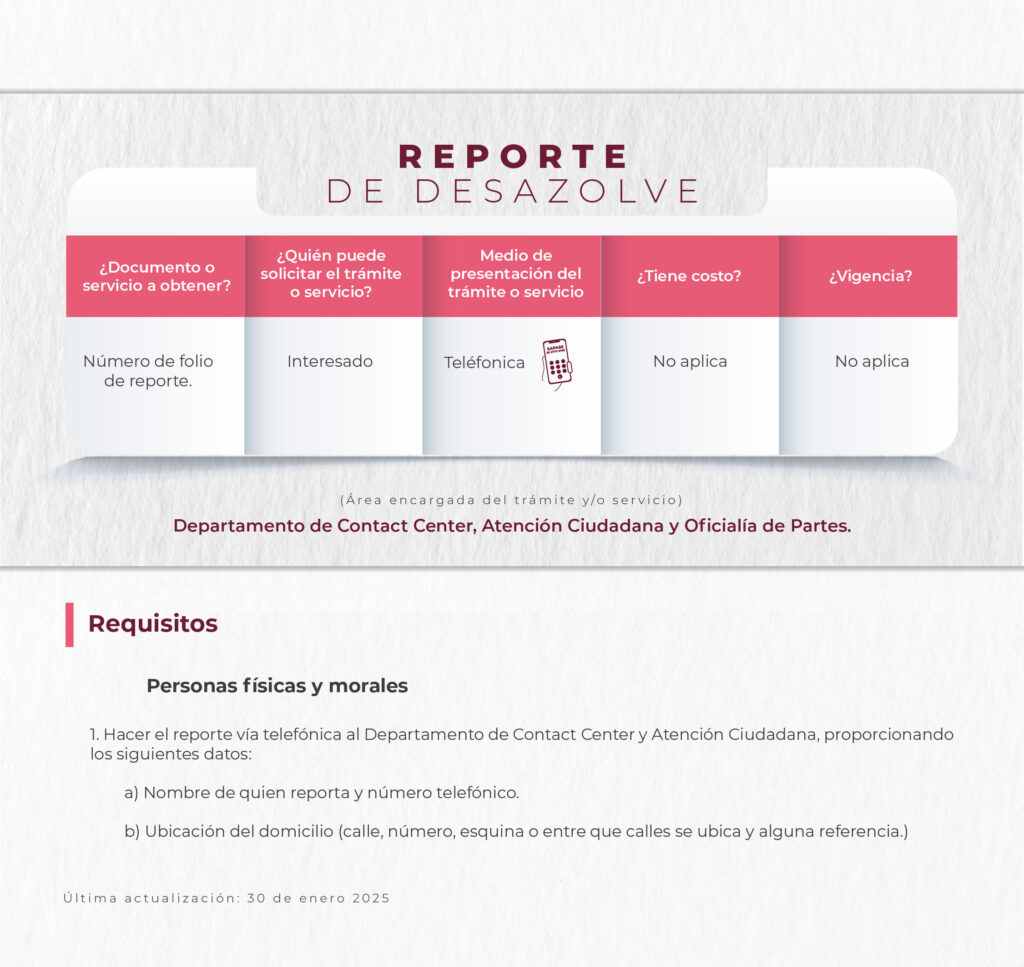 REPORTE
DE DESAZOLVE

| ¿Documento o servicio a obtener? | ¿Quién puede solicitar el trámite o servicio? | Medio de presentación del trámite o servicio | ¿Tiene costo? | ¿Vigencia? |
|---|---|---|---|---|
| Número de folio de reporte. | Interesado | Teléfonica | No aplica | No aplica |

(Área encargada del trámite y/o servicio)
Departamento de Contact Center, Atención Ciudadana y Oficialía de Partes.

Requisitos

Personas físicas y morales

1. Hacer el reporte vía telefónica al Departamento de Contact Center y Atención Ciudadana, proporcionando los siguientes datos:

a) Nombre de quien reporta y número telefónico.

b) Ubicación del domicilio (calle, número, esquina o entre que calles se ubica y alguna referencia.)

Última actualización: 30 de enero 2025